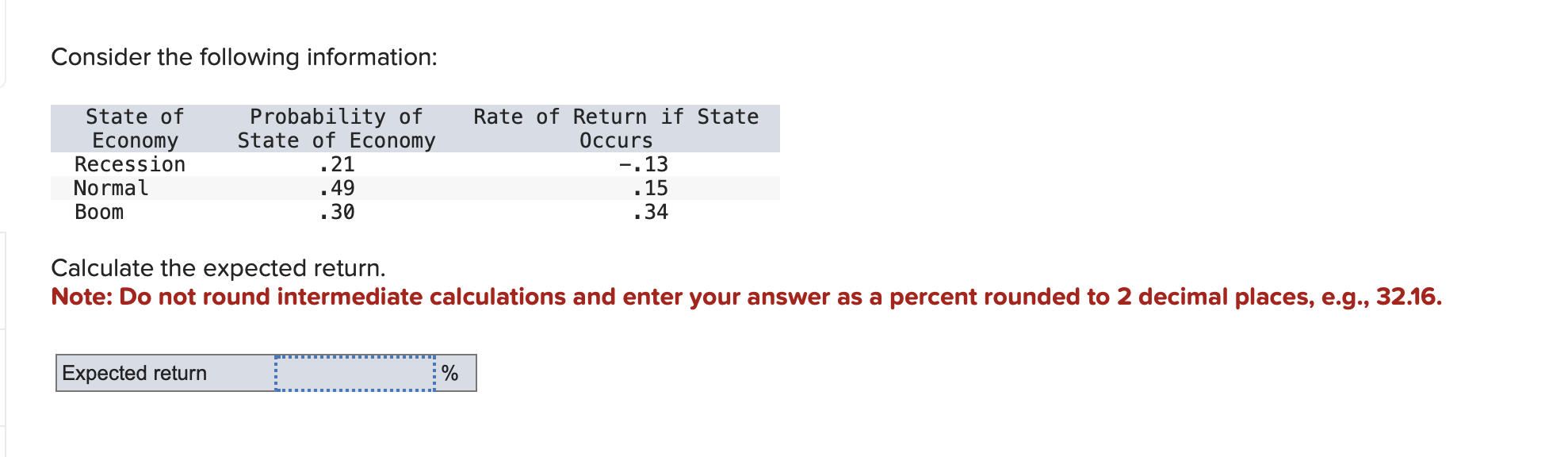 Consider the following information:

| State of Economy | Probability of State of Economy | Rate of Return if State Occurs |
|---|---|---|
| Recession | .21 | −.13 |
| Normal | .49 | .15 |
| Boom | .30 | .34 |

Calculate the expected return.
Note: Do not round intermediate calculations and enter your answer as a percent rounded to 2 decimal places, e.g., 32.16.

| Expected return | | % |
|---|---|---|